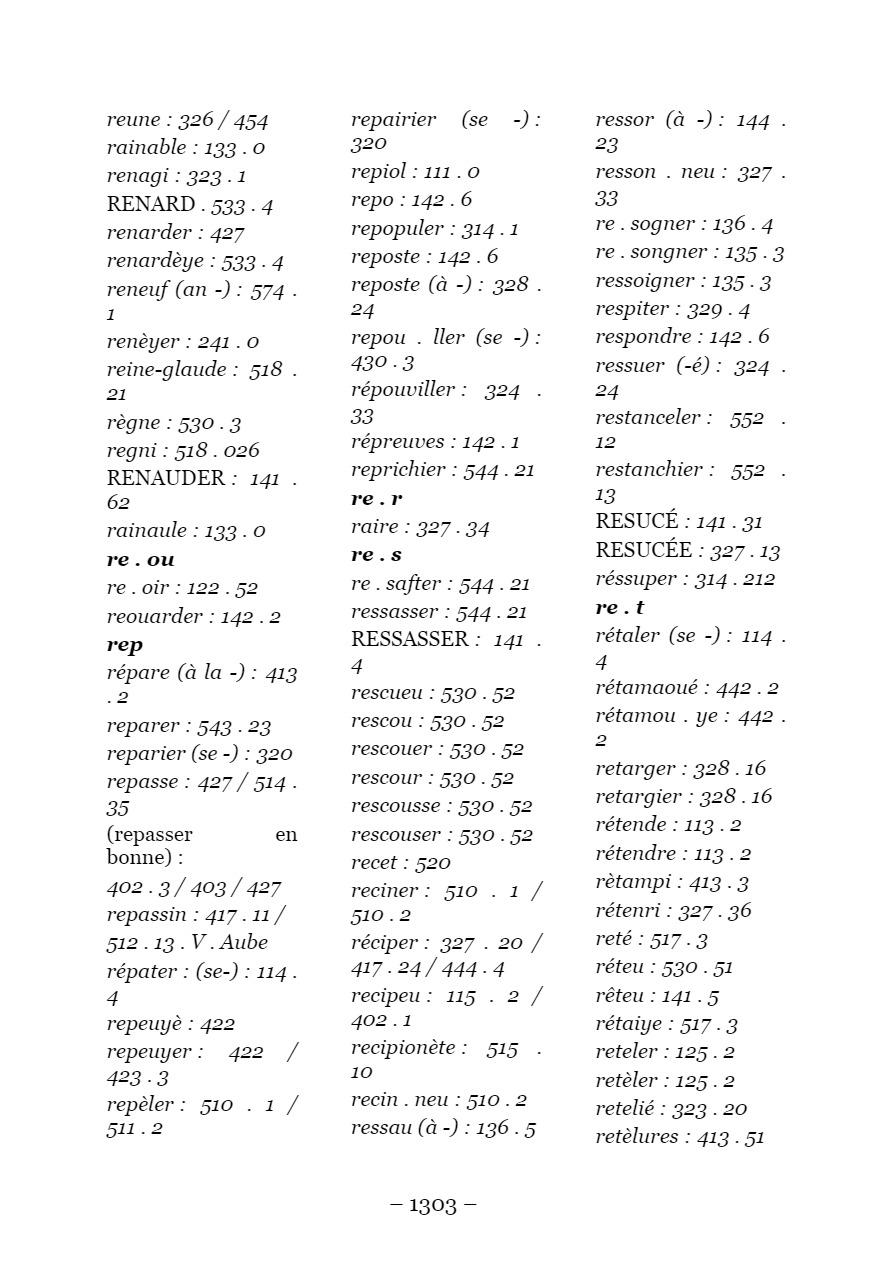 reune : 326 / 454
rainable : 133 . 0
renagi : 323 . 1
RENARD . 533 . 4
renarder : 427
renardèye : 533 . 4
reneuf (an -) : 574 . 1
renèyer : 241 . 0
reine-glaude : 518 . 21
règne : 530 . 3
regni : 518 . 026
RENAUDER : 141 . 62
rainaule : 133 . 0
re . ou
re . oir : 122 . 52
reouarder : 142 . 2
rep
répare (à la -) : 413 . 2
reparer : 543 . 23
reparier (se -) : 320
repasse : 427 / 514 . 35
(repasser en bonne) :
402 . 3 / 403 / 427
repassin : 417 . 11 / 512 . 13 . V . Aube
répater : (se-) : 114 . 4
repeuyè : 422
repeuyer : 422 / 423 . 3
repèler : 510 . 1 / 511 . 2

repairier (se -) : 320
repiol : 111 . 0
repo : 142 . 6
repopuler : 314 . 1
reposte : 142 . 6
reposte (à -) : 328 . 24
repou . ller (se -) : 430 . 3
répouviller : 324 . 33
répreuves : 142 . 1
reprichier : 544 . 21
re . r
raire : 327 . 34
re . s
re . safter : 544 . 21
ressasser : 544 . 21
RESSASSER : 141 . 4
rescueu : 530 . 52
rescou : 530 . 52
rescouer : 530 . 52
rescour : 530 . 52
rescousse : 530 . 52
rescouser : 530 . 52
recet : 520
reciner : 510 . 1 / 510 . 2
réciper : 327 . 20 / 417 . 24 / 444 . 4
recipeu : 115 . 2 / 402 . 1
recipionète : 515 . 10
recin . neu : 510 . 2
ressau (à -) : 136 . 5

ressor (à -) : 144 . 23
resson . neu : 327 . 33
re . sogner : 136 . 4
re . songner : 135 . 3
ressoigner : 135 . 3
respiter : 329 . 4
respondre : 142 . 6
ressuer (-é) : 324 . 24
restanceler : 552 . 12
restanchier : 552 . 13
RESUCÉ : 141 . 31
RESUCÉE : 327 . 13
réssuper : 314 . 212
re . t
rétaler (se -) : 114 . 4
rétamaoué : 442 . 2
rétamou . ye : 442 . 2
retarger : 328 . 16
retargier : 328 . 16
rétende : 113 . 2
rétendre : 113 . 2
rètampi : 413 . 3
rétenri : 327 . 36
reté : 517 . 3
réteu : 530 . 51
rêteu : 141 . 5
rétaiye : 517 . 3
reteler : 125 . 2
retèler : 125 . 2
retelié : 323 . 20
retèlures : 413 . 51

– 1303 –